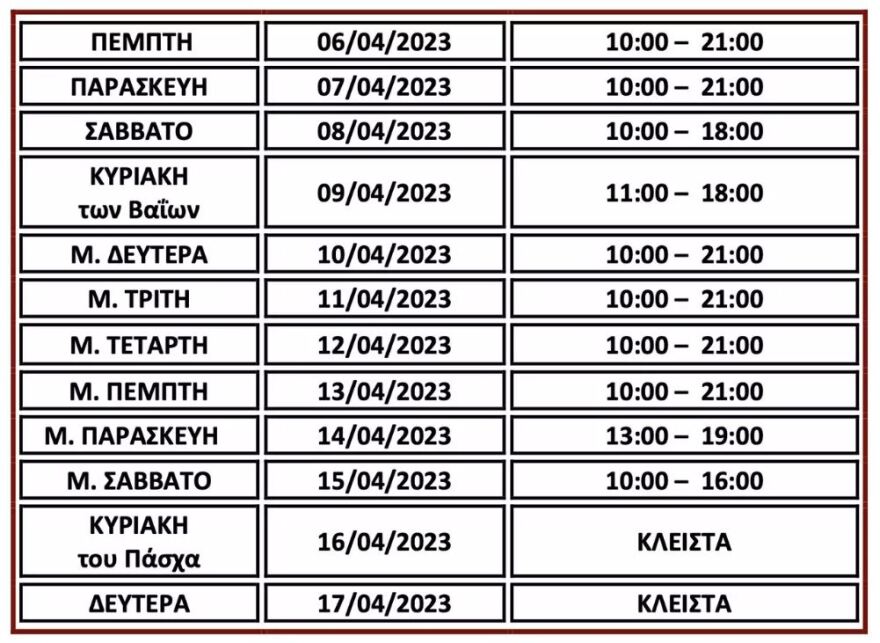 | ΠΕΜΠΤΗ | 06/04/2023 | 10:00 – 21:00 |
|---|---|---|
| ΠΑΡΑΣΚΕΥΗ | 07/04/2023 | 10:00 – 21:00 |
| ΣΑΒΒΑΤΟ | 08/04/2023 | 10:00 – 18:00 |
| ΚΥΡΙΑΚΗ των Βαΐων | 09/04/2023 | 11:00 – 18:00 |
| Μ. ΔΕΥΤΕΡΑ | 10/04/2023 | 10:00 – 21:00 |
| Μ. ΤΡΙΤΗ | 11/04/2023 | 10:00 – 21:00 |
| Μ. ΤΕΤΑΡΤΗ | 12/04/2023 | 10:00 – 21:00 |
| Μ. ΠΕΜΠΤΗ | 13/04/2023 | 10:00 – 21:00 |
| Μ. ΠΑΡΑΣΚΕΥΗ | 14/04/2023 | 13:00 – 19:00 |
| Μ. ΣΑΒΒΑΤΟ | 15/04/2023 | 10:00 – 16:00 |
| ΚΥΡΙΑΚΗ του Πάσχα | 16/04/2023 | ΚΛΕΙΣΤΑ |
| ΔΕΥΤΕΡΑ | 17/04/2023 | ΚΛΕΙΣΤΑ |